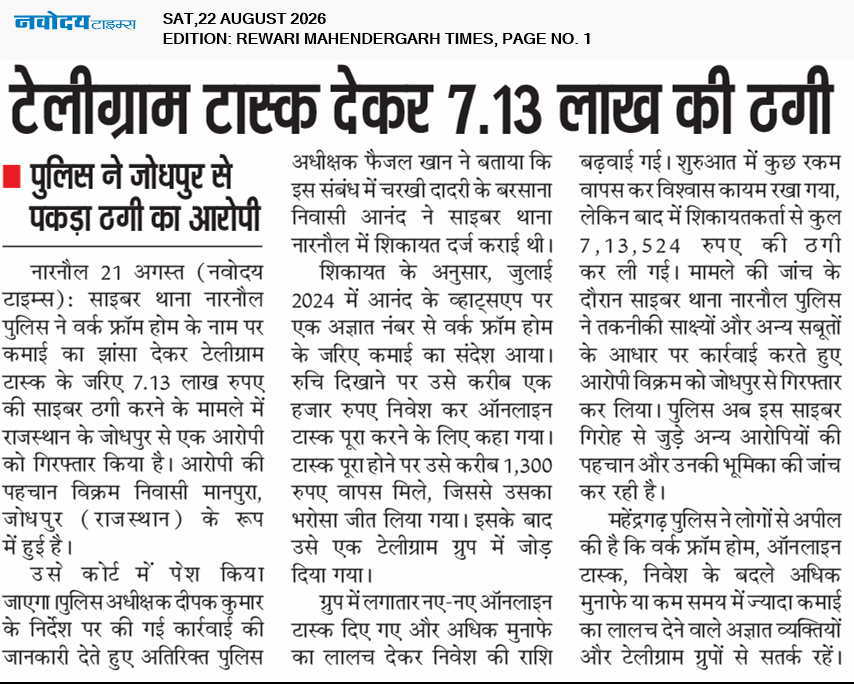 नवोदय टाइम्स SAT,22 AUGUST 2026
EDITION: REWARI MAHENDERGARH TIMES, PAGE NO. 1

टेलीग्राम टास्क देकर 7.13 लाख की ठगी

पुलिस ने जोधपुर से पकड़ा ठगी का आरोपी

नारनौल 21 अगस्त (नवोदय टाइम्स): साइबर थाना नारनौल पुलिस ने वर्क फ्रॉम होम के नाम पर कमाई का झांसा देकर टेलीग्राम टास्क के जरिए 7.13 लाख रुपए की साइबर ठगी करने के मामले में राजस्थान के जोधपुर से एक आरोपी को गिरफ्तार किया है। आरोपी की पहचान विक्रम निवासी मानपुरा, जोधपुर (राजस्थान) के रूप में हुई है।

उसे कोर्ट में पेश किया जाएगा।पुलिस अधीक्षक दीपक कुमार के निर्देश पर की गई कार्रवाई की जानकारी देते हुए अतिरिक्त पुलिस अधीक्षक फैजल खान ने बताया कि इस संबंध में चरखी दादरी के बरसाना निवासी आनंद ने साइबर थाना नारनौल में शिकायत दर्ज कराई थी।

शिकायत के अनुसार, जुलाई 2024 में आनंद के व्हाट्सएप पर एक अज्ञात नंबर से वर्क फ्रॉम होम के जरिए कमाई का संदेश आया। रुचि दिखाने पर उसे करीब एक हजार रुपए निवेश कर ऑनलाइन टास्क पूरा करने के लिए कहा गया। टास्क पूरा होने पर उसे करीब 1,300 रुपए वापस मिले, जिससे उसका भरोसा जीत लिया गया। इसके बाद उसे एक टेलीग्राम ग्रुप में जोड़ दिया गया।

ग्रुप में लगातार नए-नए ऑनलाइन टास्क दिए गए और अधिक मुनाफे का लालच देकर निवेश की राशि बढ़वाई गई। शुरुआत में कुछ रकम वापस कर विश्वास कायम रखा गया, लेकिन बाद में शिकायतकर्ता से कुल 7,13,524 रुपए की ठगी कर ली गई। मामले की जांच के दौरान साइबर थाना नारनौल पुलिस ने तकनीकी साक्ष्यों और अन्य सबूतों के आधार पर कार्रवाई करते हुए आरोपी विक्रम को जोधपुर से गिरफ्तार कर लिया। पुलिस अब इस साइबर गिरोह से जुड़े अन्य आरोपियों की पहचान और उनकी भूमिका की जांच कर रही है।

महेंद्रगढ़ पुलिस ने लोगों से अपील की है कि वर्क फ्रॉम होम, ऑनलाइन टास्क, निवेश के बदले अधिक मुनाफे या कम समय में ज्यादा कमाई का लालच देने वाले अज्ञात व्यक्तियों और टेलीग्राम ग्रुपों से सतर्क रहें।